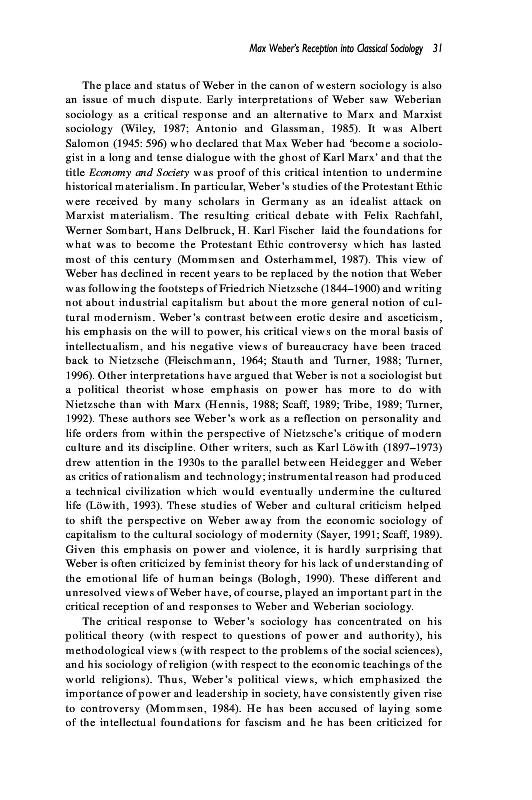 Max Weber's Reception into Classical Sociology 31

The place and status of Weber in the canon of western sociology is also an issue of much dispute. Early interpretations of Weber saw Weberian sociology as a critical response and an alternative to Marx and Marxist sociology (Wiley, 1987; Antonio and Glassman, 1985). It was Albert Salomon (1945: 596) who declared that Max Weber had 'become a sociologist in a long and tense dialogue with the ghost of Karl Marx' and that the title Economy and Society was proof of this critical intention to undermine historical materialism. In particular, Weber's studies of the Protestant Ethic were received by many scholars in Germany as an idealist attack on Marxist materialism. The resulting critical debate with Felix Rachfahl, Werner Sombart, Hans Delbruck, H. Karl Fischer laid the foundations for what was to become the Protestant Ethic controversy which has lasted most of this century (Mommsen and Osterhammel, 1987). This view of Weber has declined in recent years to be replaced by the notion that Weber was following the footsteps of Friedrich Nietzsche (1844–1900) and writing not about industrial capitalism but about the more general notion of cultural modernism. Weber's contrast between erotic desire and asceticism, his emphasis on the will to power, his critical views on the moral basis of intellectualism, and his negative views of bureaucracy have been traced back to Nietzsche (Fleischmann, 1964; Stauth and Turner, 1988; Turner, 1996). Other interpretations have argued that Weber is not a sociologist but a political theorist whose emphasis on power has more to do with Nietzsche than with Marx (Hennis, 1988; Scaff, 1989; Tribe, 1989; Turner, 1992). These authors see Weber's work as a reflection on personality and life orders from within the perspective of Nietzsche's critique of modern culture and its discipline. Other writers, such as Karl Löwith (1897–1973) drew attention in the 1930s to the parallel between Heidegger and Weber as critics of rationalism and technology; instrumental reason had produced a technical civilization which would eventually undermine the cultured life (Löwith, 1993). These studies of Weber and cultural criticism helped to shift the perspective on Weber away from the economic sociology of capitalism to the cultural sociology of modernity (Sayer, 1991; Scaff, 1989). Given this emphasis on power and violence, it is hardly surprising that Weber is often criticized by feminist theory for his lack of understanding of the emotional life of human beings (Bologh, 1990). These different and unresolved views of Weber have, of course, played an important part in the critical reception of and responses to Weber and Weberian sociology.

The critical response to Weber's sociology has concentrated on his political theory (with respect to questions of power and authority), his methodological views (with respect to the problems of the social sciences), and his sociology of religion (with respect to the economic teachings of the world religions). Thus, Weber's political views, which emphasized the importance of power and leadership in society, have consistently given rise to controversy (Mommsen, 1984). He has been accused of laying some of the intellectual foundations for fascism and he has been criticized for